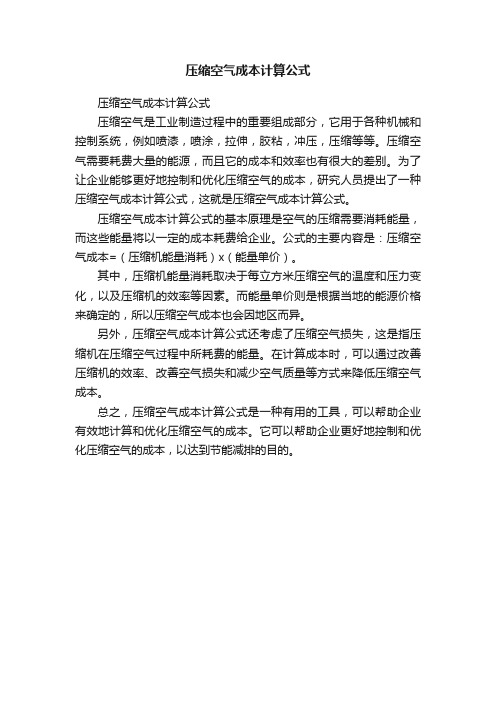 压缩空气成本计算公式

压缩空气成本计算公式

压缩空气是工业制造过程中的重要组成部分，它用于各种机械和控制系统，例如喷漆，喷涂，拉伸，胶粘，冲压，压缩等等。压缩空气需要耗费大量的能源，而且它的成本和效率也有很大的差别。为了让企业能够更好地控制和优化压缩空气的成本，研究人员提出了一种压缩空气成本计算公式，这就是压缩空气成本计算公式。

压缩空气成本计算公式的基本原理是空气的压缩需要消耗能量，而这些能量将以一定的成本耗费给企业。公式的主要内容是：压缩空气成本=（压缩机能量消耗）x（能量单价）。

其中，压缩机能量消耗取决于每立方米压缩空气的温度和压力变化，以及压缩机的效率等因素。而能量单价则是根据当地的能源价格来确定的，所以压缩空气成本也会因地区而异。

另外，压缩空气成本计算公式还考虑了压缩空气损失，这是指压缩机在压缩空气过程中所耗费的能量。在计算成本时，可以通过改善压缩机的效率、改善空气损失和减少空气质量等方式来降低压缩空气成本。

总之，压缩空气成本计算公式是一种有用的工具，可以帮助企业有效地计算和优化压缩空气的成本。它可以帮助企业更好地控制和优化压缩空气的成本，以达到节能减排的目的。